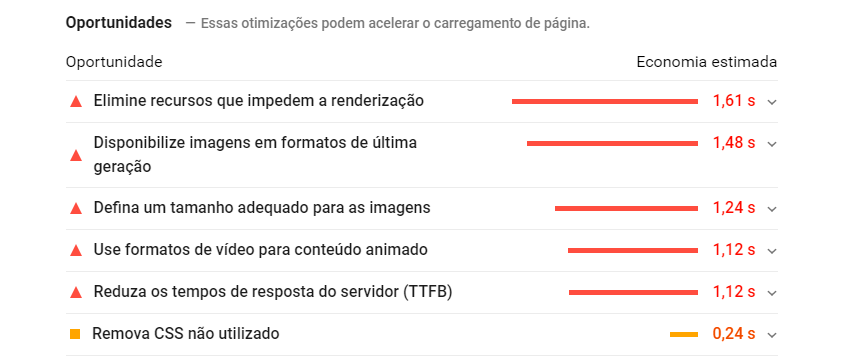 Oportunidades — Essas otimizações podem acelerar o carregamento de página.

| Oportunidade | Economia estimada |
|---|---|
| Elimine recursos que impedem a renderização | 1,61 s |
| Disponibilize imagens em formatos de última geração | 1,48 s |
| Defina um tamanho adequado para as imagens | 1,24 s |
| Use formatos de vídeo para conteúdo animado | 1,12 s |
| Reduza os tempos de resposta do servidor (TTFB) | 1,12 s |
| Remova CSS não utilizado | 0,24 s |